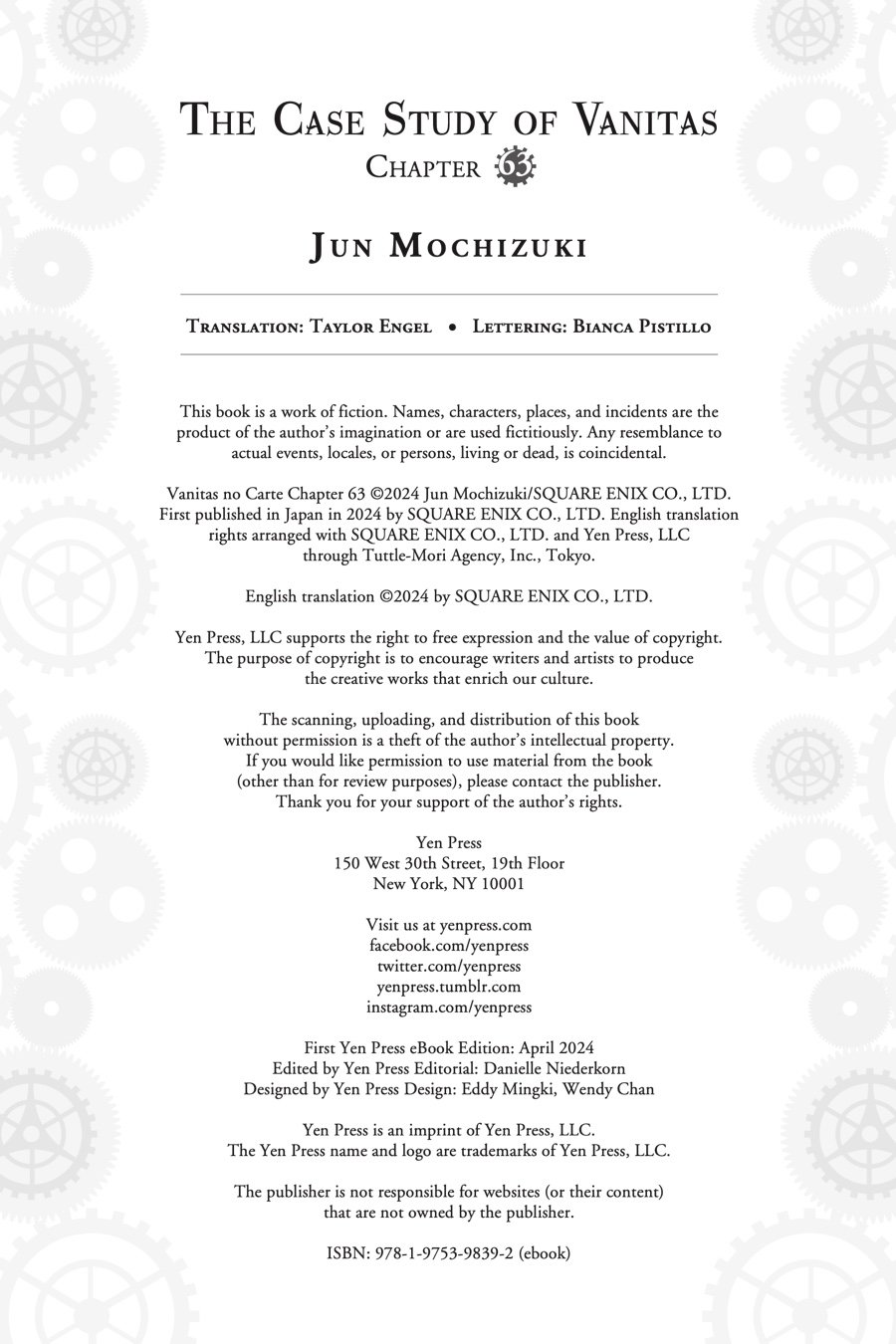 THE CASE STUDY OF VANITAS
CHAPTER 63

JUN MOCHIZUKI

TRANSLATION: TAYLOR ENGEL • LETTERING: BIANCA PISTILLO

This book is a work of fiction. Names, characters, places, and incidents are the product of the author's imagination or are used fictitiously. Any resemblance to actual events, locales, or persons, living or dead, is coincidental.

Vanitas no Carte Chapter 63 ©2024 Jun Mochizuki/SQUARE ENIX CO., LTD. First published in Japan in 2024 by SQUARE ENIX CO., LTD. English translation rights arranged with SQUARE ENIX CO., LTD. and Yen Press, LLC through Tuttle-Mori Agency, Inc., Tokyo.

English translation ©2024 by SQUARE ENIX CO., LTD.

Yen Press, LLC supports the right to free expression and the value of copyright. The purpose of copyright is to encourage writers and artists to produce the creative works that enrich our culture.

The scanning, uploading, and distribution of this book without permission is a theft of the author's intellectual property. If you would like permission to use material from the book (other than for review purposes), please contact the publisher. Thank you for your support of the author's rights.

Yen Press
150 West 30th Street, 19th Floor
New York, NY 10001

Visit us at yenpress.com
facebook.com/yenpress
twitter.com/yenpress
yenpress.tumblr.com
instagram.com/yenpress

First Yen Press eBook Edition: April 2024
Edited by Yen Press Editorial: Danielle Niederkorn
Designed by Yen Press Design: Eddy Mingki, Wendy Chan

Yen Press is an imprint of Yen Press, LLC.
The Yen Press name and logo are trademarks of Yen Press, LLC.

The publisher is not responsible for websites (or their content) that are not owned by the publisher.

ISBN: 978-1-9753-9839-2 (ebook)